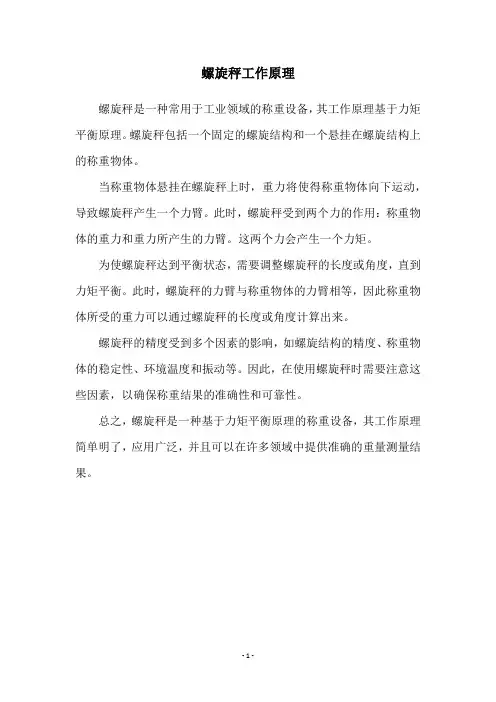 螺旋秤工作原理

螺旋秤是一种常用于工业领域的称重设备，其工作原理基于力矩平衡原理。螺旋秤包括一个固定的螺旋结构和一个悬挂在螺旋结构上的称重物体。

当称重物体悬挂在螺旋秤上时，重力将使得称重物体向下运动，导致螺旋秤产生一个力臂。此时，螺旋秤受到两个力的作用：称重物体的重力和重力所产生的力臂。这两个力会产生一个力矩。

为使螺旋秤达到平衡状态，需要调整螺旋秤的长度或角度，直到力矩平衡。此时，螺旋秤的力臂与称重物体的力臂相等，因此称重物体所受的重力可以通过螺旋秤的长度或角度计算出来。

螺旋秤的精度受到多个因素的影响，如螺旋结构的精度、称重物体的稳定性、环境温度和振动等。因此，在使用螺旋秤时需要注意这些因素，以确保称重结果的准确性和可靠性。

总之，螺旋秤是一种基于力矩平衡原理的称重设备，其工作原理简单明了，应用广泛，并且可以在许多领域中提供准确的重量测量结果。

- 1 -